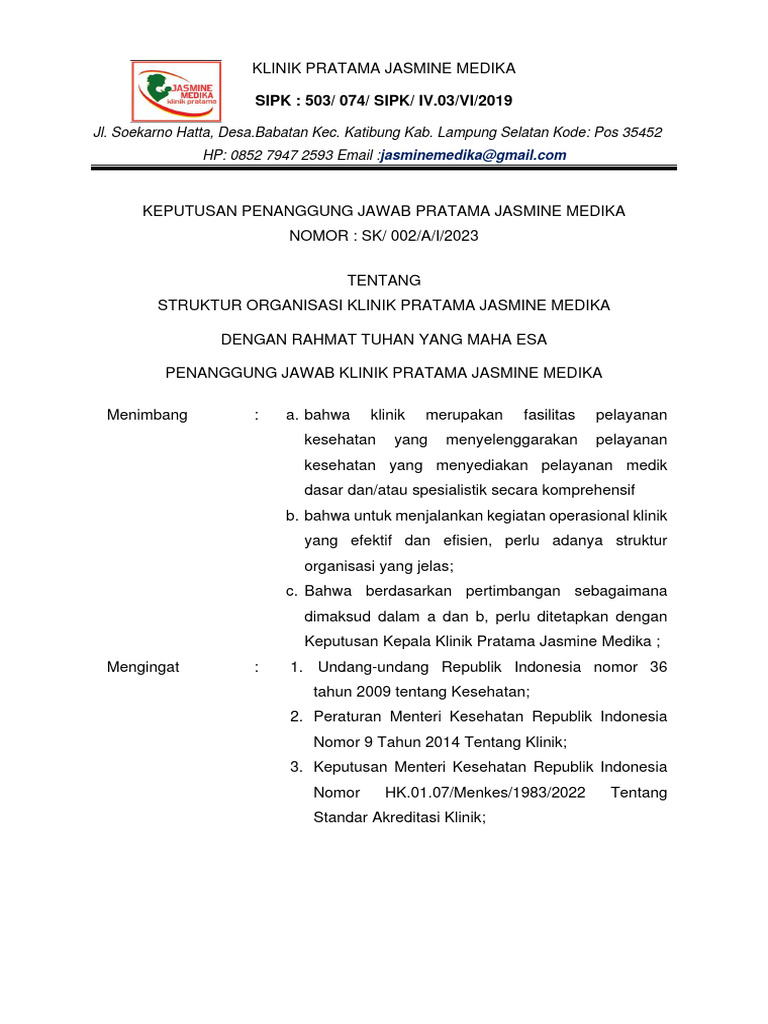 JASMINE MEDIKA klinik pratama

KLINIK PRATAMA JASMINE MEDIKA

SIPK : 503/ 074/ SIPK/ IV.03/VI/2019

Jl. Soekarno Hatta, Desa.Babatan Kec. Katibung Kab. Lampung Selatan Kode: Pos 35452
HP: 0852 7947 2593 Email :jasminemedika@gmail.com

KEPUTUSAN PENANGGUNG JAWAB PRATAMA JASMINE MEDIKA
NOMOR : SK/ 002/A/I/2023

TENTANG
STRUKTUR ORGANISASI KLINIK PRATAMA JASMINE MEDIKA

DENGAN RAHMAT TUHAN YANG MAHA ESA

PENANGGUNG JAWAB KLINIK PRATAMA JASMINE MEDIKA

Menimbang : a. bahwa klinik merupakan fasilitas pelayanan kesehatan yang menyelenggarakan pelayanan kesehatan yang menyediakan pelayanan medik dasar dan/atau spesialistik secara komprehensif
b. bahwa untuk menjalankan kegiatan operasional klinik yang efektif dan efisien, perlu adanya struktur organisasi yang jelas;
c. Bahwa berdasarkan pertimbangan sebagaimana dimaksud dalam a dan b, perlu ditetapkan dengan Keputusan Kepala Klinik Pratama Jasmine Medika ;

Mengingat : 1. Undang-undang Republik Indonesia nomor 36 tahun 2009 tentang Kesehatan;
2. Peraturan Menteri Kesehatan Republik Indonesia Nomor 9 Tahun 2014 Tentang Klinik;
3. Keputusan Menteri Kesehatan Republik Indonesia Nomor HK.01.07/Menkes/1983/2022 Tentang Standar Akreditasi Klinik;